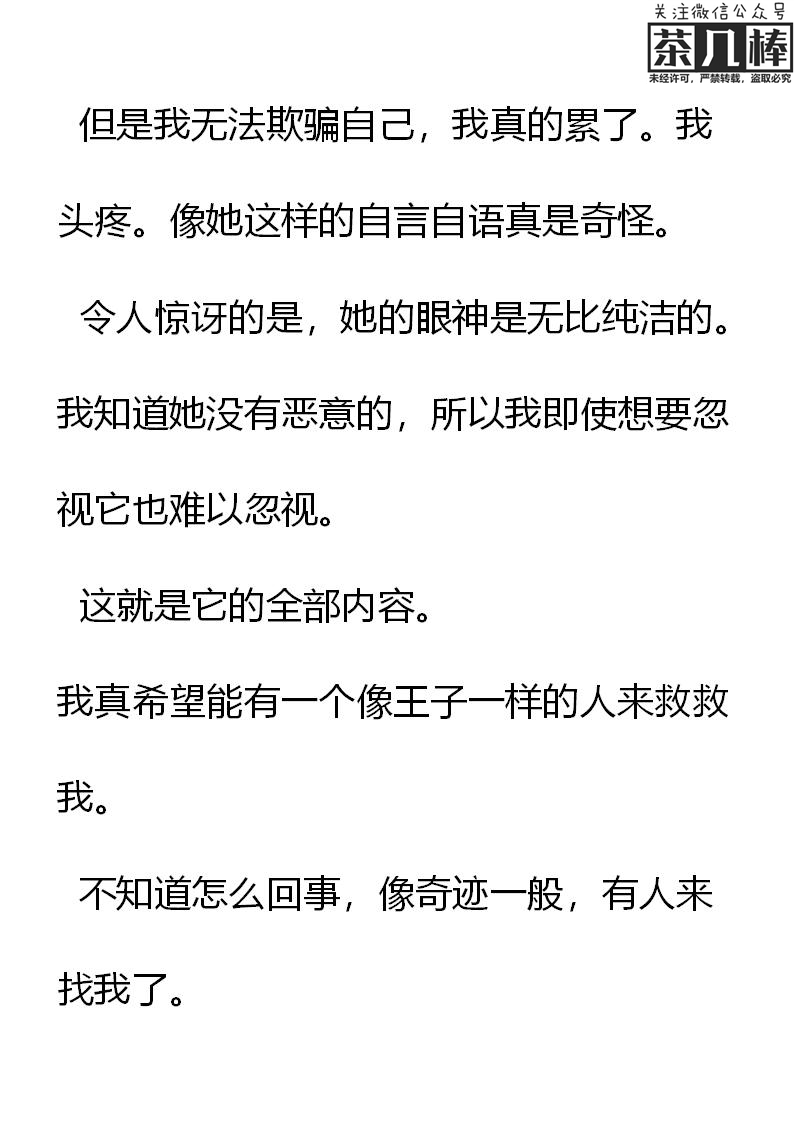 关注微信公众号
茶几棒
未经许可，严禁转载，盗取必究

但是我无法欺骗自己，我真的累了。我头疼。像她这样的自言自语真是奇怪。

令人惊讶的是，她的眼神是无比纯洁的。我知道她没有恶意的，所以我即使想要忽视它也难以忽视。

这就是它的全部内容。

我真希望能有一个像王子一样的人来救救我。

不知道怎么回事，像奇迹一般，有人来找我了。